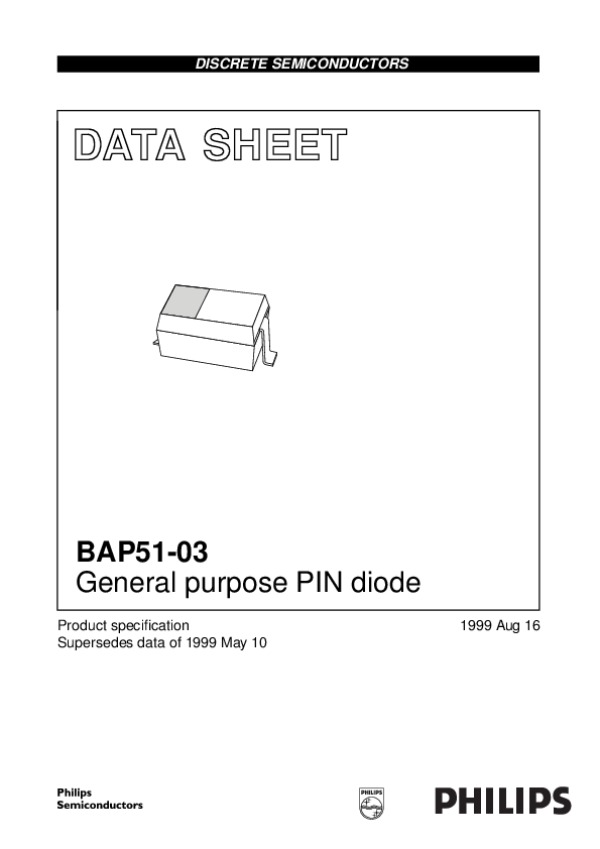 DISCRETE SEMICONDUCTORS

DATA SHEET

BAP51-03
General purpose PIN diode

Product specification
Supersedes data of 1999 May 10

1999 Aug 16

Philips
Semiconductors

PHILIPS

PHILIPS